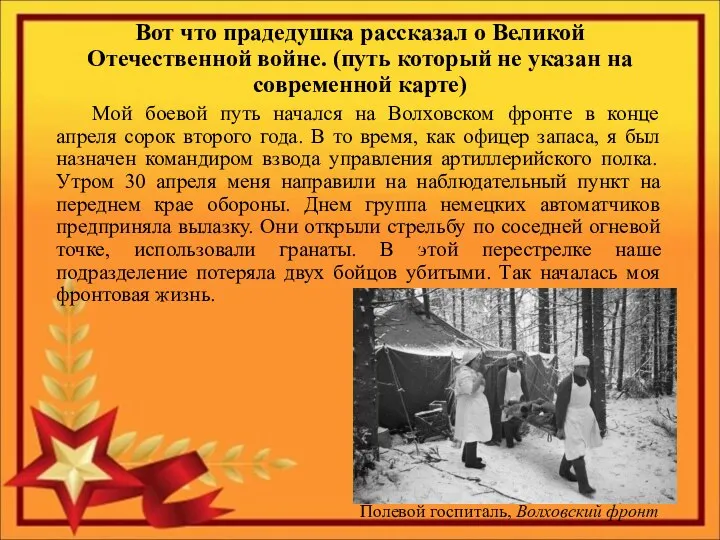 Вот что прадедушка рассказал о Великой Отечественной войне. (путь который не указан на современной карте)

Мой боевой путь начался на Волховском фронте в конце апреля сорок второго года. В то время, как офицер запаса, я был назначен командиром взвода управления артиллерийского полка. Утром 30 апреля меня направили на наблюдательный пункт на переднем крае обороны. Днем группа немецких автоматчиков предприняла вылазку. Они открыли стрельбу по соседней огневой точке, использовали гранаты. В этой перестрелке наше подразделение потеряла двух бойцов убитыми. Так началась моя фронтовая жизнь.

Полевой госпиталь, Волховский фронт